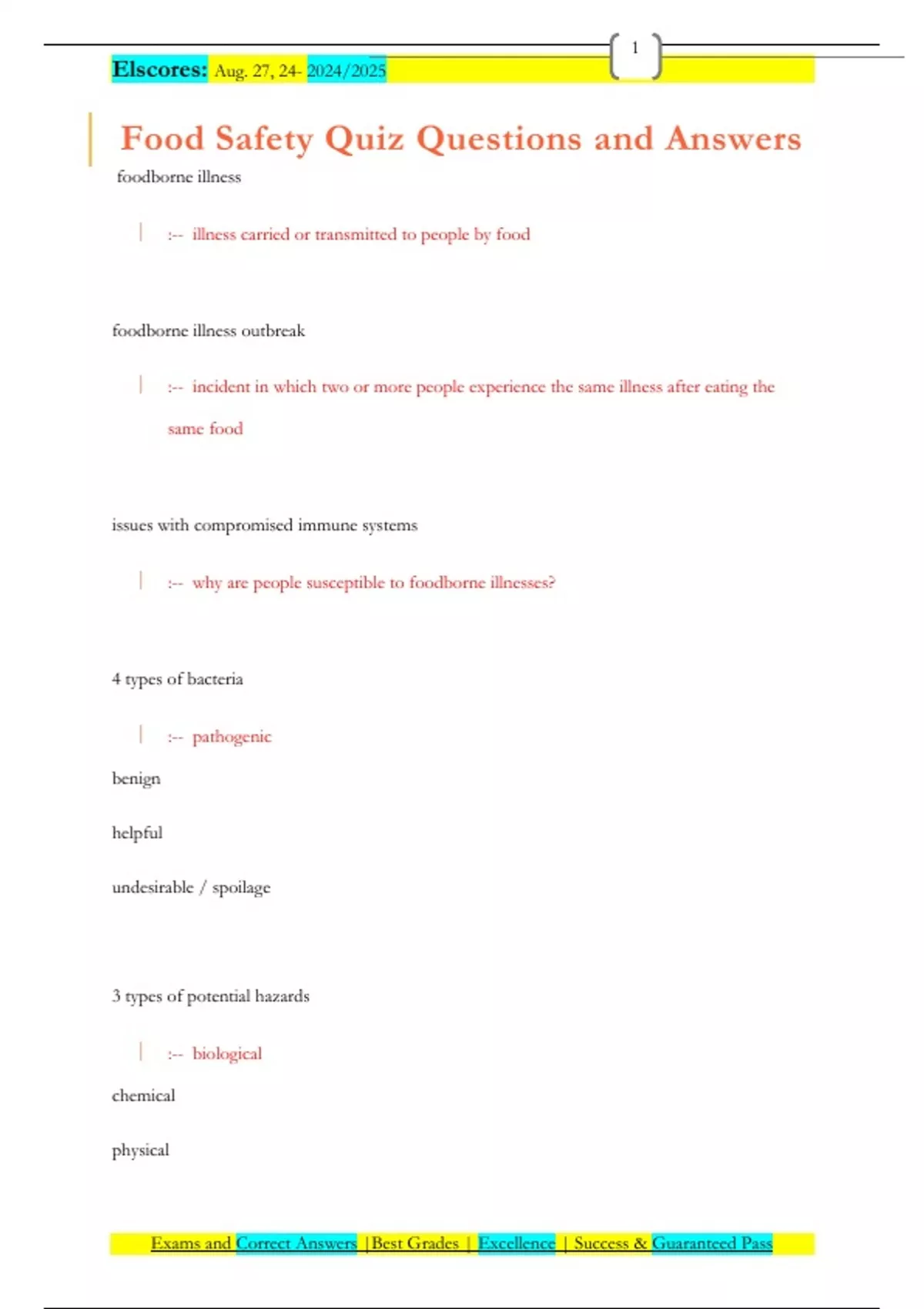 1

Elscores: Aug. 27, 24- 2024/2025

Food Safety Quiz Questions and Answers

foodborne illness

:-- illness carried or transmitted to people by food

foodborne illness outbreak

:-- incident in which two or more people experience the same illness after eating the same food

issues with compromised immune systems

:-- why are people susceptible to foodborne illnesses?

4 types of bacteria

:-- pathogenic

benign

helpful

undesirable / spoilage

3 types of potential hazards

:-- biological

chemical

physical

Exams and Correct Answers |Best Grades | Excellence | Success & Guaranteed Pass